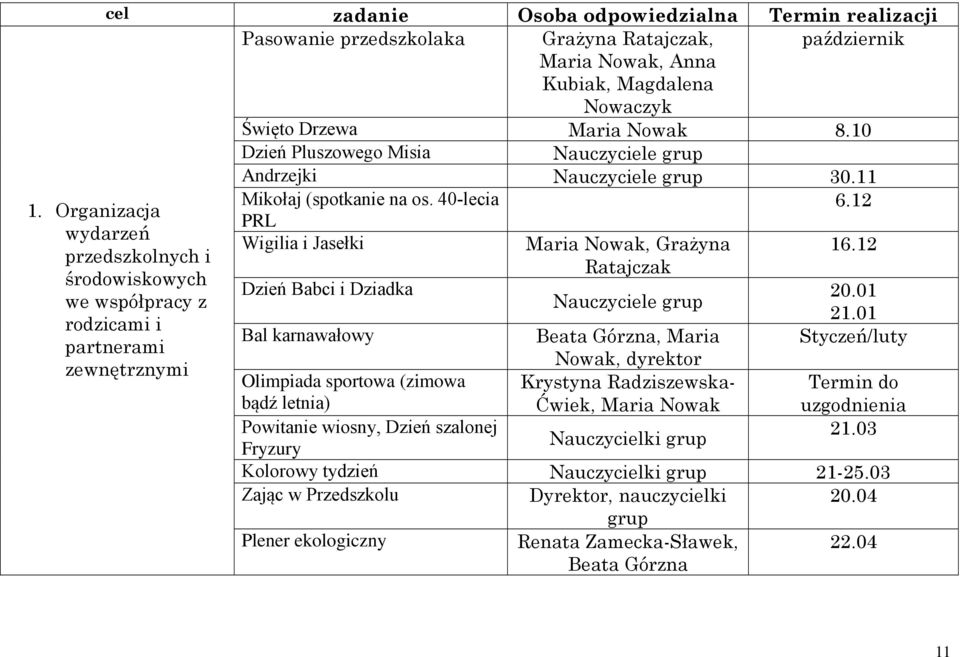 | cel | zadanie | Osoba odpowiedzialna | Termin realizacji |
|---|---|---|---|
| 1. Organizacja wydarzeń przedszkolnych i środowiskowych we współpracy z rodzicami i partnerami zewnętrznymi | Pasowanie przedszkolaka | Grażyna Ratajczak, Maria Nowak, Anna Kubiak, Magdalena Nowaczyk | październik |
| | Święto Drzewa | Maria Nowak | 8.10 |
| | Dzień Pluszowego Misia | Nauczyciele grup | |
| | Andrzejki | Nauczyciele grup | 30.11 |
| | Mikołaj (spotkanie na os. 40-lecia PRL | | 6.12 |
| | Wigilia i Jasełki | Maria Nowak, Grażyna Ratajczak | 16.12 |
| | Dzień Babci i Dziadka | Nauczyciele grup | 20.01 21.01 |
| | Bal karnawałowy | Beata Górzna, Maria Nowak, dyrektor | Styczeń/luty |
| | Olimpiada sportowa (zimowa bądź letnia) | Krystyna Radziszewska-Ćwiek, Maria Nowak | Termin do uzgodnienia |
| | Powitanie wiosny, Dzień szalonej Fryzury | Nauczycielki grup | 21.03 |
| | Kolorowy tydzień | Nauczycielki grup | 21-25.03 |
| | Zając w Przedszkolu | Dyrektor, nauczycielki grup | 20.04 |
| | Plener ekologiczny | Renata Zamecka-Sławek, Beata Górzna | 22.04 |

11